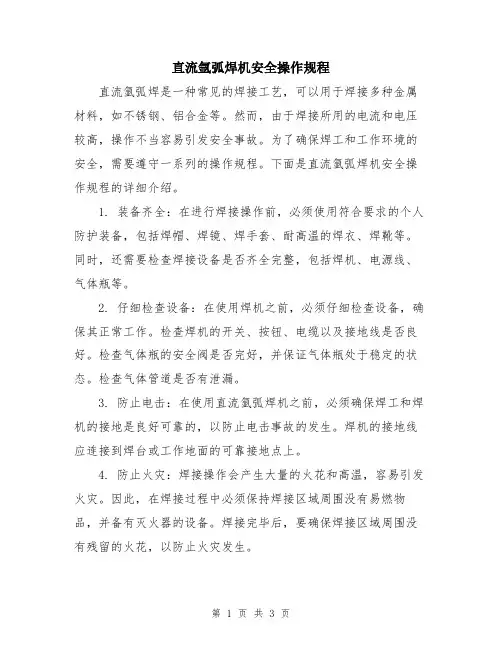 直流氩弧焊机安全操作规程

直流氩弧焊是一种常见的焊接工艺，可以用于焊接多种金属材料，如不锈钢、铝合金等。然而，由于焊接所用的电流和电压较高，操作不当容易引发安全事故。为了确保焊工和工作环境的安全，需要遵守一系列的操作规程。下面是直流氩弧焊机安全操作规程的详细介绍。

1. 装备齐全：在进行焊接操作前，必须使用符合要求的个人防护装备，包括焊帽、焊镜、焊手套、耐高温的焊衣、焊靴等。同时，还需要检查焊接设备是否齐全完整，包括焊机、电源线、气体瓶等。

2. 仔细检查设备：在使用焊机之前，必须仔细检查设备，确保其正常工作。检查焊机的开关、按钮、电缆以及接地线是否良好。检查气体瓶的安全阀是否完好，并保证气体瓶处于稳定的状态。检查气体管道是否有泄漏。

3. 防止电击：在使用直流氩弧焊机之前，必须确保焊工和焊机的接地是良好可靠的，以防止电击事故的发生。焊机的接地线应连接到焊台或工作地面的可靠接地点上。

4. 防止火灾：焊接操作会产生大量的火花和高温，容易引发火灾。因此，在焊接过程中必须保持焊接区域周围没有易燃物品，并备有灭火器的设备。焊接完毕后，要确保焊接区域周围没有残留的火花，以防止火灾发生。

第 1 页 共 3 页